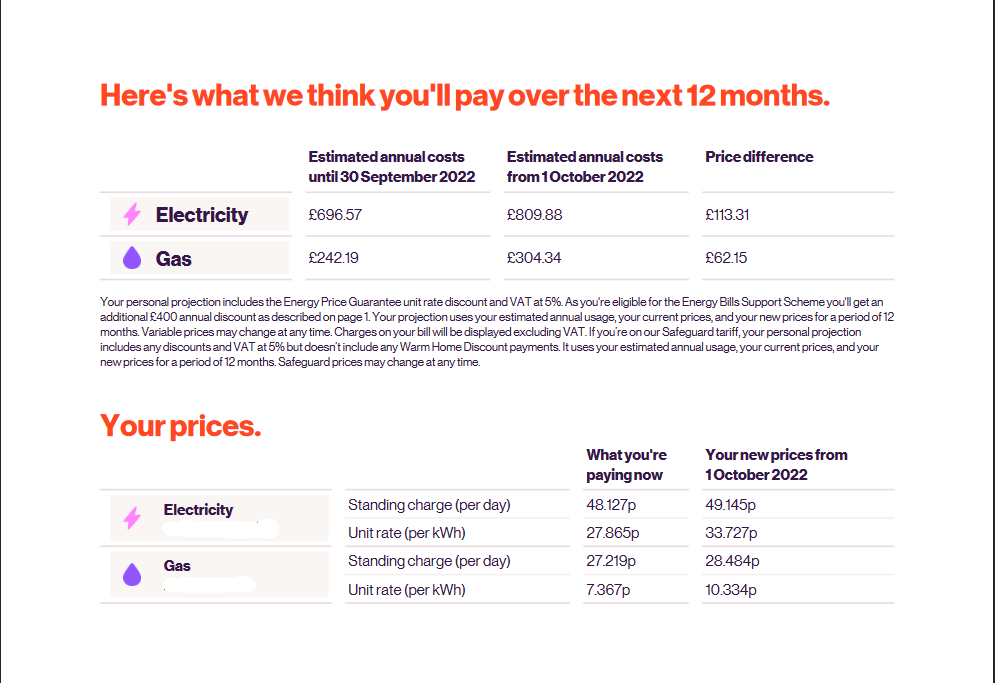 Here's what we think you'll pay over the next 12 months.

| | Estimated annual costs until 30 September 2022 | Estimated annual costs from 1 October 2022 | Price difference |
|---|---|---|---|
| Electricity | £696.57 | £809.88 | £113.31 |
| Gas | £242.19 | £304.34 | £62.15 |

Your personal projection includes the Energy Price Guarantee unit rate discount and VAT at 5%. As you're eligible for the Energy Bills Support Scheme you'll get an additional £400 annual discount as described on page 1. Your projection uses your estimated annual usage, your current prices, and your new prices for a period of 12 months. Variable prices may change at any time. Charges on your bill will be displayed excluding VAT. If you're on our Safeguard tariff, your personal projection includes any discounts and VAT at 5% but doesn't include any Warm Home Discount payments. It uses your estimated annual usage, your current prices, and your new prices for a period of 12 months. Safeguard prices may change at any time.

Your prices.

| | | What you're paying now | Your new prices from 1 October 2022 |
|---|---|---|---|
| Electricity | Standing charge (per day) | 48.127p | 49.145p |
| | Unit rate (per kWh) | 27.865p | 33.727p |
| Gas | Standing charge (per day) | 27.219p | 28.484p |
| | Unit rate (per kWh) | 7.367p | 10.334p |